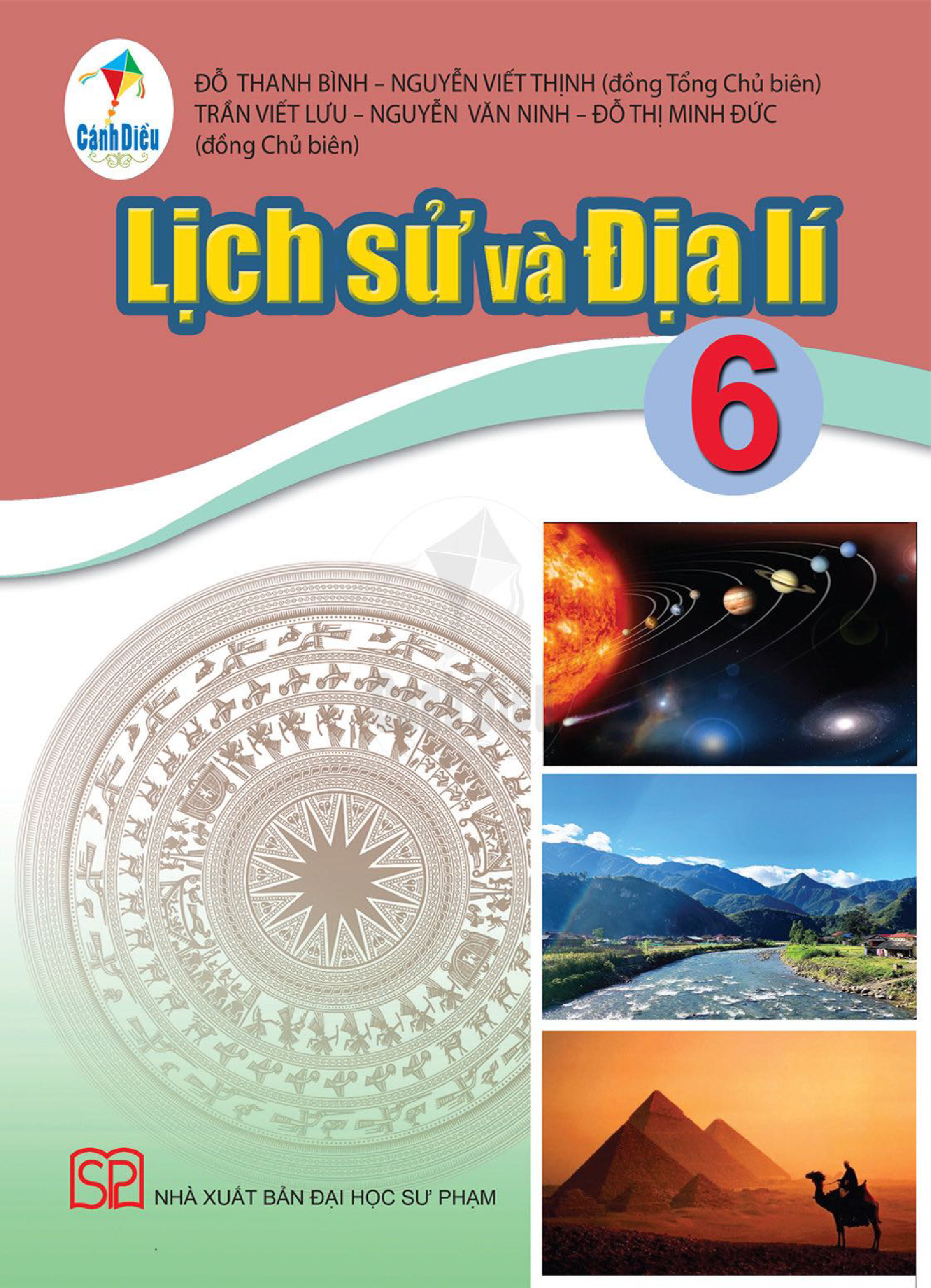 Cánh Diều

ĐỖ THANH BÌNH – NGUYỄN VIẾT THỊNH (đồng Tổng Chủ biên)
TRẦN VIẾT LƯU – NGUYỄN VĂN NINH – ĐỖ THỊ MINH ĐỨC
(đồng Chủ biên)

Lịch sử và Địa lí

6

SP

NHÀ XUẤT BẢN ĐẠI HỌC SƯ PHẠM